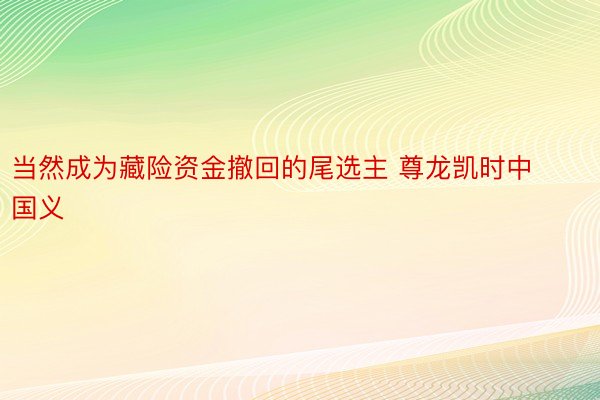 当然成为藏险资金撤回的尾选主 尊龙凯时中国义